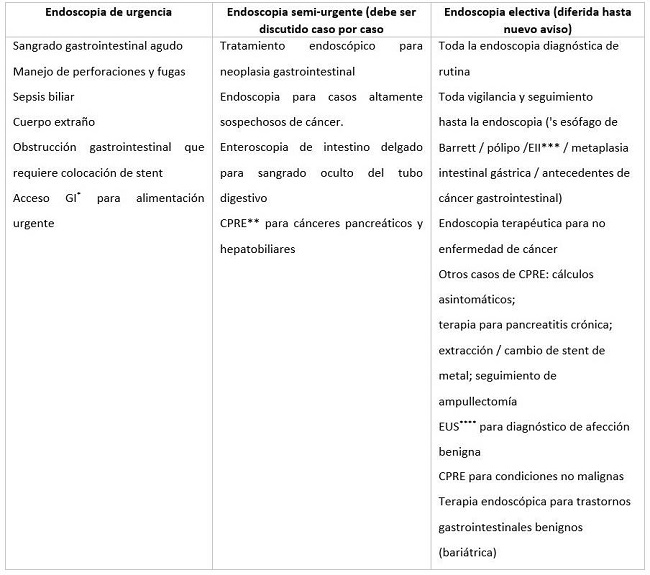 | Endoscopia de urgencia | Endoscopia semi-urgente (debe ser discutido caso por caso | Endoscopia electiva (diferida hasta nuevo aviso) |
|---|---|---|
| Sangrado gastrointestinal agudo<br>Manejo de perforaciones y fugas<br>Sepsis biliar<br>Cuerpo extraño<br>Obstrucción gastrointestinal que requiere colocación de stent<br>Acceso GI* para alimentación urgente | Tratamiento endoscópico para neoplasia gastrointestinal<br>Endoscopia para casos altamente sospechosos de cáncer.<br>Enteroscopia de intestino delgado para sangrado oculto del tubo digestivo<br>CPRE** para cánceres pancreáticos y hepatobiliares | Toda la endoscopia diagnóstica de rutina<br>Toda vigilancia y seguimiento hasta la endoscopia ('s esófago de Barrett / pólipo /EII*** / metaplasia intestinal gástrica / antecedentes de cáncer gastrointestinal)<br>Endoscopia terapéutica para no enfermedad de cáncer<br>Otros casos de CPRE: cálculos asintomáticos;<br>terapia para pancreatitis crónica;<br>extracción / cambio de stent de metal; seguimiento de ampullectomía<br>EUS**** para diagnóstico de afección benigna<br>CPRE para condiciones no malignas<br>Terapia endoscópica para trastornos gastrointestinales benignos (bariátrica) |